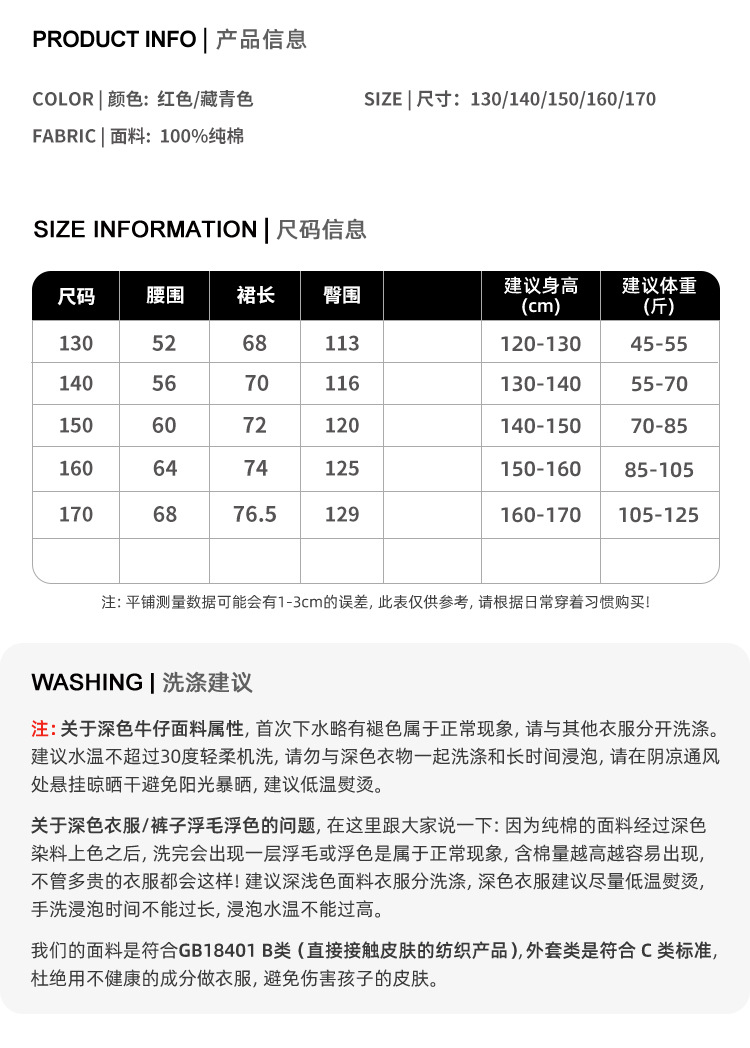 PRODUCT INFO | 产品信息

COLOR | 颜色: 红色/藏青色

SIZE | 尺寸: 130/140/150/160/170

FABRIC | 面料: 100%纯棉

SIZE INFORMATION | 尺码信息

| 尺码 | 腰围 | 裙长 | 臀围 | | 建议身高 (cm) | 建议体重 (斤) |
|---|---|---|---|---|---|---|
| 130 | 52 | 68 | 113 | | 120-130 | 45-55 |
| 140 | 56 | 70 | 116 | | 130-140 | 55-70 |
| 150 | 60 | 72 | 120 | | 140-150 | 70-85 |
| 160 | 64 | 74 | 125 | | 150-160 | 85-105 |
| 170 | 68 | 76.5 | 129 | | 160-170 | 105-125 |
| | | | | | | |

注: 平铺测量数据可能会有1-3cm的误差, 此表仅供参考, 请根据日常穿着习惯购买!

WASHING | 洗涤建议

注: 关于深色牛仔面料属性, 首次下水略有褪色属于正常现象, 请与其他衣服分开洗涤。建议水温不超过30度轻柔机洗, 请勿与深色衣物一起洗涤和长时间浸泡, 请在阴凉通风处悬挂晾晒干避免阳光暴晒, 建议低温熨烫。

关于深色衣服/裤子浮毛浮色的问题, 在这里跟大家说一下: 因为纯棉的面料经过深色染料上色之后, 洗完会出现一层浮毛或浮色是属于正常现象, 含棉量越高越容易出现, 不管多贵的衣服都会这样! 建议深浅色面料衣服分洗涤, 深色衣服建议尽量低温熨烫, 手洗浸泡时间不能过长, 浸泡水温不能过高。

我们的面料是符合GB18401 B类 (直接接触皮肤的纺织产品), 外套类是符合 C 类标准, 杜绝用不健康的成分做衣服, 避免伤害孩子的皮肤。